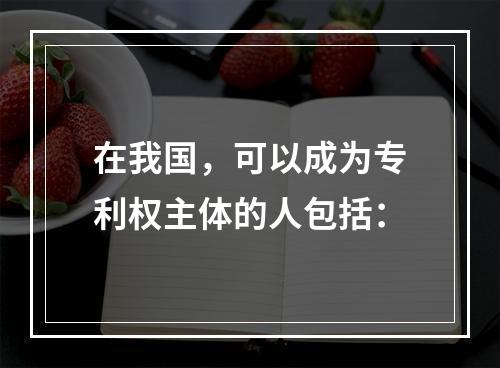 在我国，可以成为专利权主体的人包括：